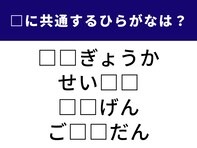 □に共通するひらがなは？

□□ぎょうか
せい□□
□□げん
ご□□だん